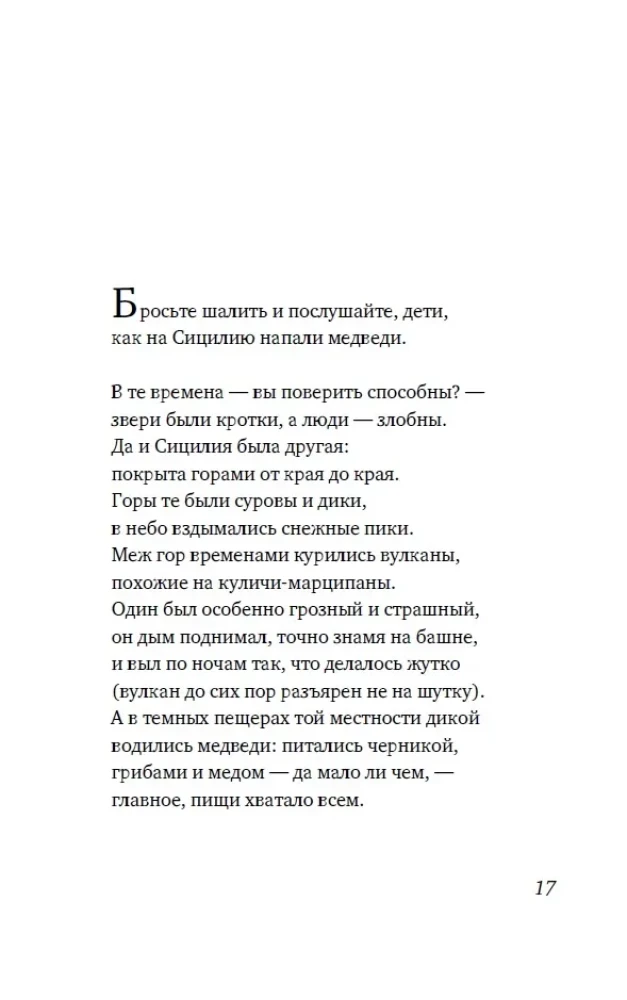 Бросьте шалить и послушайте, дети,
как на Сицилию напали медведи.

В те времена — вы поверить способны? —
звери были кротки, а люди — злобны.
Да и Сицилия была другая:
покрыта горами от края до края.
Горы те были суровы и дики,
в небо вздымались снежные пики.
Меж гор временами курились вулканы,
похожие на куличи-марципаны.
Один был особенно грозный и страшный,
он дым поднимал, точно знамя на башне,
и выл по ночам так, что делалось жутко
(вулкан до сих пор разъярен не на шутку).
А в темных пещерах той местности дикой
водились медведи: питались черникой,
грибами и медом — да мало ли чем, —
главное, пищи хватало всем.

17